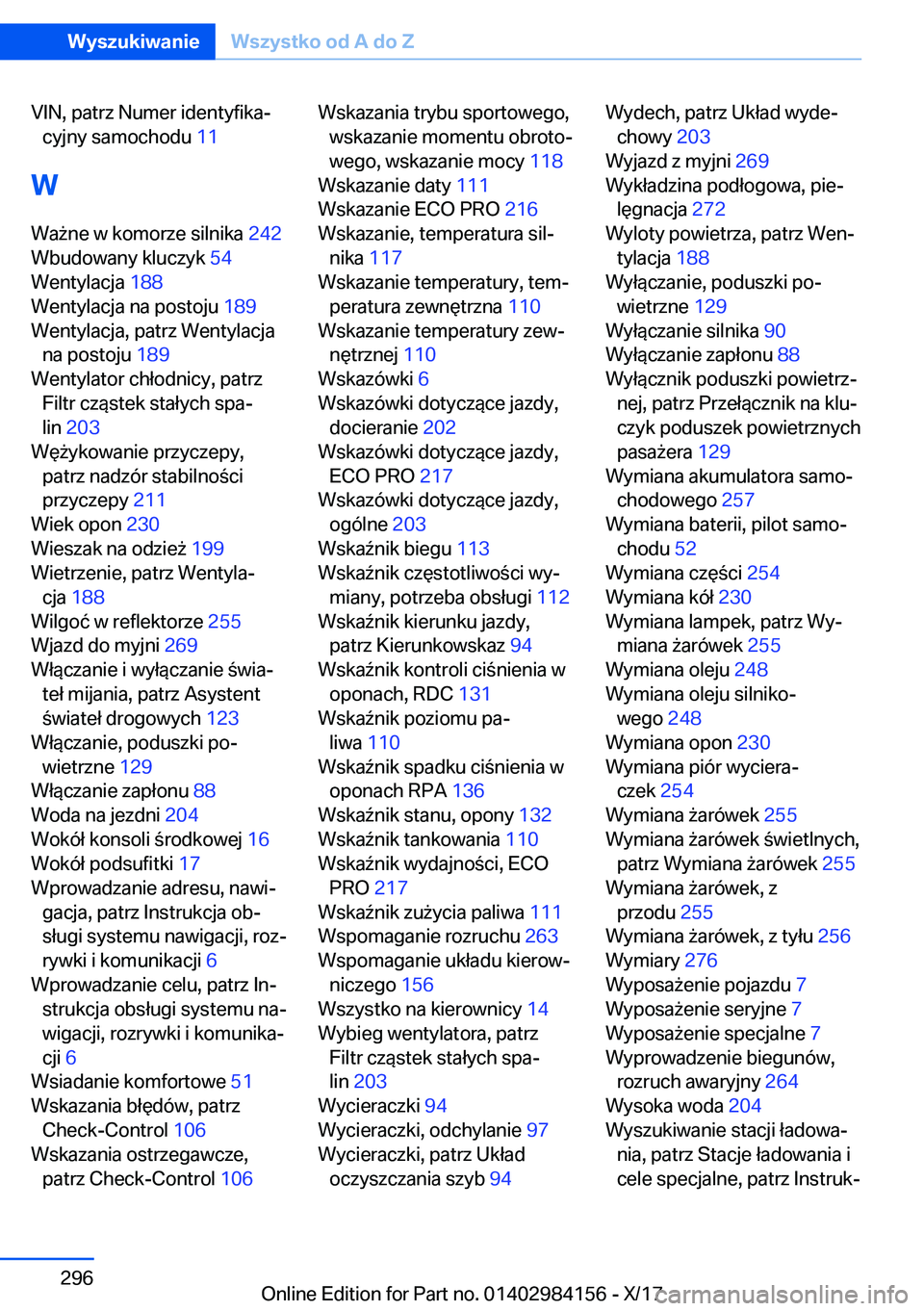 Wyszukiwanie Wszystko od A do Z

VIN, patrz Numer identyfikacyjny samochodu 11

W

Ważne w komorze silnika 242
Wbudowany kluczyk 54
Wentylacja 188
Wentylacja na postoju 189
Wentylacja, patrz Wentylacja na postoju 189
Wentylator chłodnicy, patrz Filtr cząstek stałych spalin 203
Wężykowanie przyczepy, patrz nadzór stabilności przyczepy 211
Wiek opon 230
Wieszak na odzież 199
Wietrzenie, patrz Wentylacja 188
Wilgoć w reflektorze 255
Wjazd do myjni 269
Włączanie i wyłączanie świateł mijania, patrz Asystent świateł drogowych 123
Włączanie, poduszki powietrzne 129
Włączanie zapłonu 88
Woda na jezdni 204
Wokół konsoli środkowej 16
Wokół podsufitki 17
Wprowadzanie adresu, nawigacja, patrz Instrukcja obsługi systemu nawigacji, rozrywki i komunikacji 6
Wprowadzanie celu, patrz Instrukcja obsługi systemu nawigacji, rozrywki i komunikacji 6
Wsiadanie komfortowe 51
Wskazania błędów, patrz Check-Control 106
Wskazania ostrzegawcze, patrz Check-Control 106

Wskazania trybu sportowego, wskazanie momentu obrotowego, wskazanie mocy 118
Wskazanie daty 111
Wskazanie ECO PRO 216
Wskazanie, temperatura silnika 117
Wskazanie temperatury, temperatura zewnętrzna 110
Wskazanie temperatury zewnętrznej 110
Wskazówki 6
Wskazówki dotyczące jazdy, docieranie 202
Wskazówki dotyczące jazdy, ECO PRO 217
Wskazówki dotyczące jazdy, ogólne 203
Wskaźnik biegu 113
Wskaźnik częstotliwości wymiany, potrzeba obsługi 112
Wskaźnik kierunku jazdy, patrz Kierunkowskaz 94
Wskaźnik kontroli ciśnienia w oponach, RDC 131
Wskaźnik poziomu paliwa 110
Wskaźnik spadku ciśnienia w oponach RPA 136
Wskaźnik stanu, opony 132
Wskaźnik tankowania 110
Wskaźnik wydajności, ECO PRO 217
Wskaźnik zużycia paliwa 111
Wspomaganie rozruchu 263
Wspomaganie układu kierowniczego 156
Wszystko na kierownicy 14
Wybieg wentylatora, patrz Filtr cząstek stałych spalin 203
Wycieraczki 94
Wycieraczki, odchylanie 97
Wycieraczki, patrz Układ oczyszczania szyb 94

Wydech, patrz Układ wydechowy 203
Wyjazd z myjni 269
Wykładzina podłogowa, pielęgnacja 272
Wyloty powietrza, patrz Wentylacja 188
Wyłączanie, poduszki powietrzne 129
Wyłączanie silnika 90
Wyłączanie zapłonu 88
Wyłącznik poduszki powietrznej, patrz Przełącznik na kluczyk poduszek powietrznych pasażera 129
Wymiana akumulatora samochodowego 257
Wymiana baterii, pilot samochodu 52
Wymiana części 254
Wymiana kół 230
Wymiana lampek, patrz Wymiana żarówek 255
Wymiana oleju 248
Wymiana oleju silnikowego 248
Wymiana opon 230
Wymiana piór wycieraczek 254
Wymiana żarówek 255
Wymiana żarówek świetlnych, patrz Wymiana żarówek 255
Wymiana żarówek, z przodu 255
Wymiana żarówek, z tyłu 256
Wymiary 276
Wyposażenie pojazdu 7
Wyposażenie seryjne 7
Wyposażenie specjalne 7
Wyprowadzenie biegunów, rozruch awaryjny 264
Wysoka woda 204
Wyszukiwanie stacji ładowania, patrz Stacje ładowania i cele specjalne, patrz Instruk-

296

Online Edition for Part no. 01402984156 - X/17 carmanualsonline.info